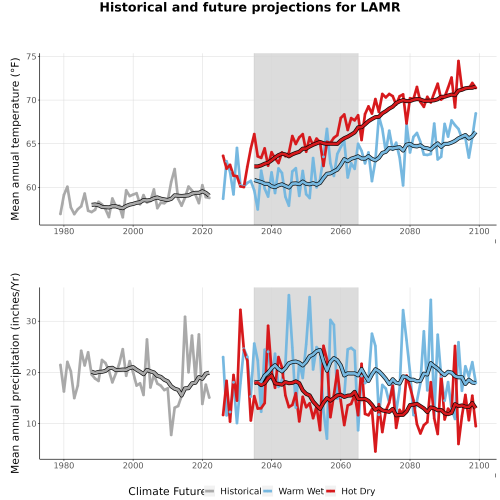 Historical and future projections for LAMR

Mean annual temperature (°F)

75
70
65
60

1980 2000 2020 2040 2060 2080 2100

Mean annual precipitation (inches/Yr)

30
20
10

1980 2000 2020 2040 2060 2080 2100

Climate Future Historical Warm Wet Hot Dry